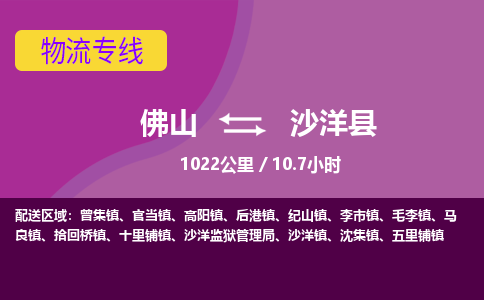 物流专线

佛山 沙洋县

1022公里 / 10.7小时

配送区域：曾集镇、官当镇、高阳镇、后港镇、纪山镇、李市镇、毛李镇、马良镇、拾回桥镇、十里铺镇、沙洋监狱管理局、沙洋镇、沈集镇、五里铺镇